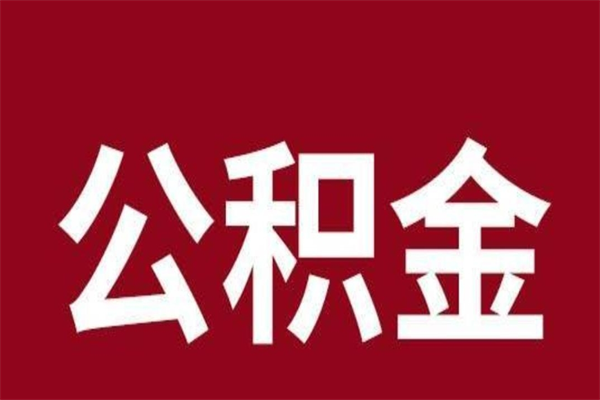 公积金